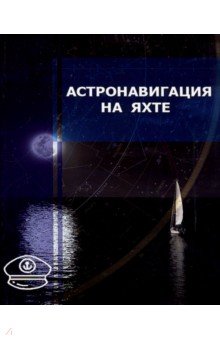 АСТРОНАВИГАЦИЯ
НА ЯХТЕ